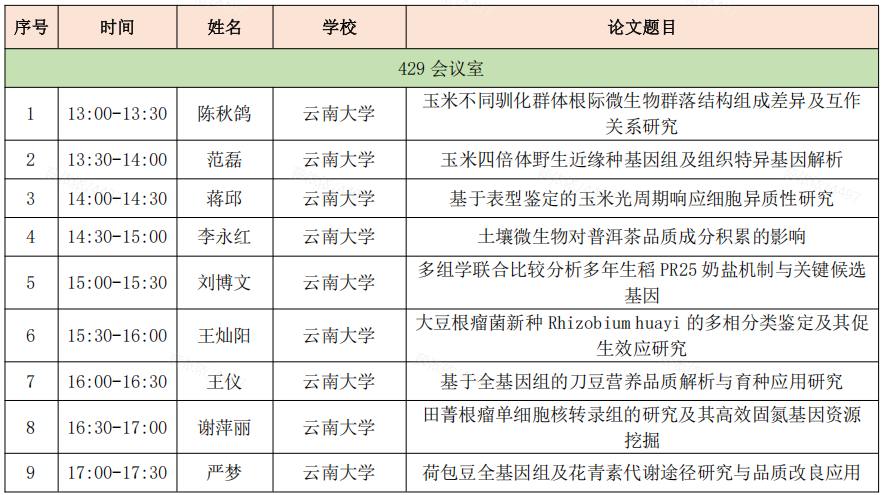 | 序号 | 时间 | 姓名 | 学校 | 论文题目 |
|---|---|---|---|---|
| 429 会议室 | | | | |
| 1 | 13:00-13:30 | 陈秋鸽 | 云南大学 | 玉米不同驯化群体根际微生物群落结构组成差异及互作关系研究 |
| 2 | 13:30-14:00 | 范磊 | 云南大学 | 玉米四倍体野生近缘种基因组及组织特异基因解析 |
| 3 | 14:00-14:30 | 蒋邱 | 云南大学 | 基于表型鉴定的玉米光周期响应细胞异质性研究 |
| 4 | 14:30-15:00 | 李永红 | 云南大学 | 土壤微生物对普洱茶品质成分积累的影响 |
| 5 | 15:00-15:30 | 刘博文 | 云南大学 | 多组学联合比较分析多年生稻 PR25 奶盐机制与关键候选基因 |
| 6 | 15:30-16:00 | 王灿阳 | 云南大学 | 大豆根瘤菌新种 Rhizobium huayi 的多相分类鉴定及其促生效应研究 |
| 7 | 16:00-16:30 | 王仪 | 云南大学 | 基于全基因组的刀豆营养品质解析与育种应用研究 |
| 8 | 16:30-17:00 | 谢萍丽 | 云南大学 | 田菁根瘤单细胞核转录组的研究及其高效固氮基因资源挖掘 |
| 9 | 17:00-17:30 | 严梦 | 云南大学 | 荷包豆全基因组及花青素代谢途径研究与品质改良应用 |